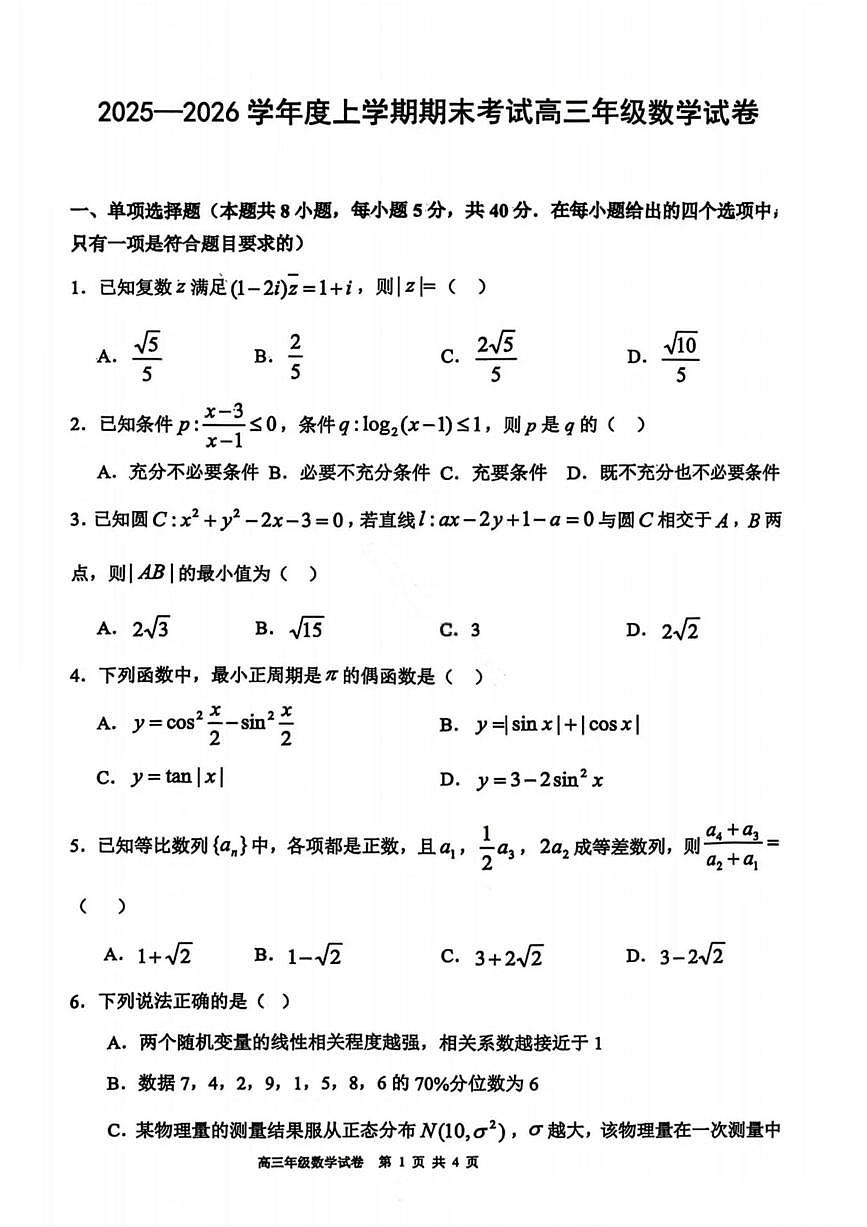 2025—2026 学年度上学期期末考试高三年级数学试卷

一、单项选择题（本题共 8 小题，每小题 5 分，共 40 分．在每小题给出的四个选项中，只有一项是符合题目要求的）

1．已知复数 $z$ 满足 $(1-2i)\overline{z}=1+i$，则 $|z|=$（ ）

A．$\frac{\sqrt{5}}{5}$ B．$\frac{2}{5}$ C．$\frac{2\sqrt{5}}{5}$ D．$\frac{\sqrt{10}}{5}$

2．已知条件 $p:\frac{x-3}{x-1}\le 0$，条件 $q:\log_2(x-1)\le 1$，则 $p$ 是 $q$ 的（ ）

A．充分不必要条件 B．必要不充分条件 C．充要条件 D．既不充分也不必要条件

3．已知圆 $C:x^2+y^2-2x-3=0$，若直线 $l:ax-2y+1-a=0$ 与圆 $C$ 相交于 $A$，$B$ 两点，则 $|AB|$ 的最小值为（ ）

A．$2\sqrt{3}$ B．$\sqrt{15}$ C．3 D．$2\sqrt{2}$

4．下列函数中，最小正周期是 $\pi$ 的偶函数是（ ）

A．$y=\cos^2\frac{x}{2}-\sin^2\frac{x}{2}$ B．$y=|\sin x|+|\cos x|$

C．$y=\tan|x|$ D．$y=3-2\sin^2 x$

5．已知等比数列 $\{a_n\}$ 中，各项都是正数，且 $a_1$，$\frac{1}{2}a_3$，$2a_2$ 成等差数列，则 $\frac{a_4+a_3}{a_2+a_1}=$（ ）

A．$1+\sqrt{2}$ B．$1-\sqrt{2}$ C．$3+2\sqrt{2}$ D．$3-2\sqrt{2}$

6．下列说法正确的是（ ）

A．两个随机变量的线性相关程度越强，相关系数越接近于 1

B．数据 7，4，2，9，1，5，8，6 的 70%分位数为 6

C．某物理量的测量结果服从正态分布 $N(10,\sigma^2)$，$\sigma$ 越大，该物理量在一次测量中

高三年级数学试卷 第 1 页 共 4 页